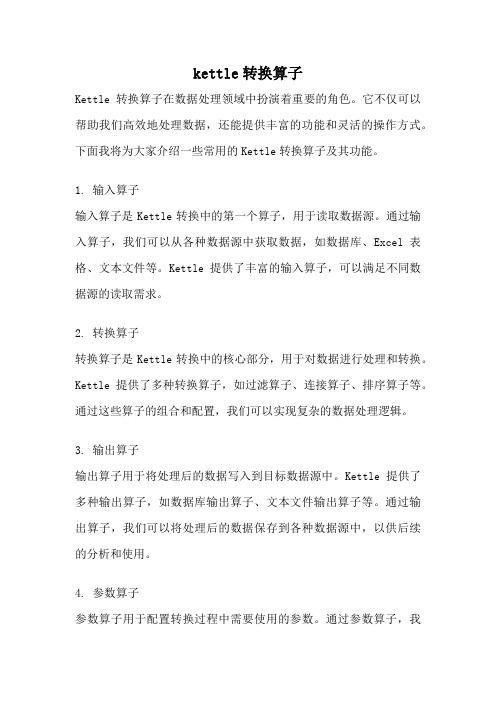 kettle 转换算子

Kettle 转换算子在数据处理领域中扮演着重要的角色。它不仅可以帮助我们高效地处理数据，还能提供丰富的功能和灵活的操作方式。下面我将为大家介绍一些常用的 Kettle 转换算子及其功能。

1. 输入算子

输入算子是 Kettle 转换中的第一个算子，用于读取数据源。通过输入算子，我们可以从各种数据源中获取数据，如数据库、Excel 表格、文本文件等。Kettle 提供了丰富的输入算子，可以满足不同数据源的读取需求。

2. 转换算子

转换算子是 Kettle 转换中的核心部分，用于对数据进行处理和转换。Kettle 提供了多种转换算子，如过滤算子、连接算子、排序算子等。通过这些算子的组合和配置，我们可以实现复杂的数据处理逻辑。

3. 输出算子

输出算子用于将处理后的数据写入到目标数据源中。Kettle 提供了多种输出算子，如数据库输出算子、文本文件输出算子等。通过输出算子，我们可以将处理后的数据保存到各种数据源中，以供后续的分析和使用。

4. 参数算子

参数算子用于配置转换过程中需要使用的参数。通过参数算子，我